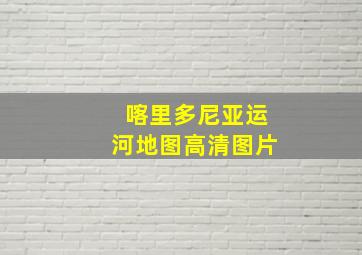 喀里多尼亚运河地图高清图片